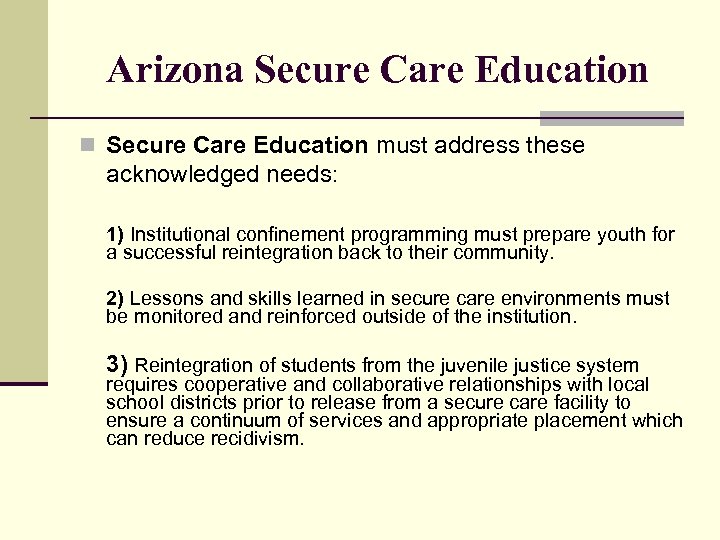 Arizona Secure Care Education

Secure Care Education must address these acknowledged needs:

1) Institutional confinement programming must prepare youth for a successful reintegration back to their community.

2) Lessons and skills learned in secure care environments must be monitored and reinforced outside of the institution.

3) Reintegration of students from the juvenile justice system requires cooperative and collaborative relationships with local school districts prior to release from a secure care facility to ensure a continuum of services and appropriate placement which can reduce recidivism.